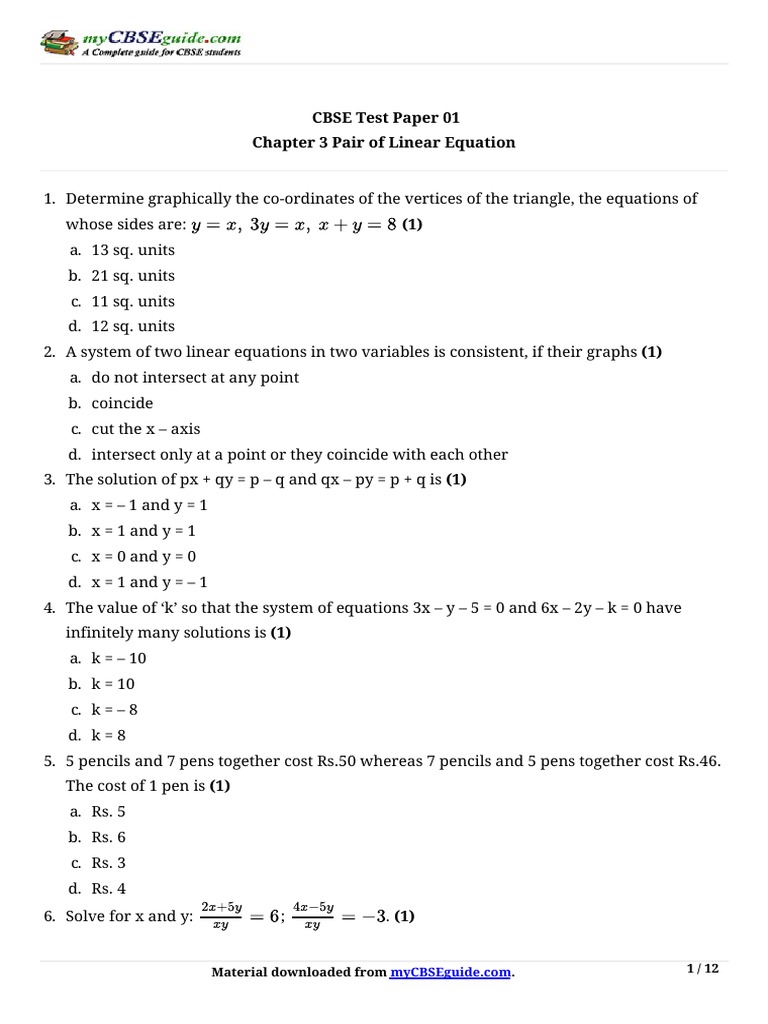 myCBSEguide.com
A Complete guide for CBSE students

CBSE Test Paper 01
Chapter 3 Pair of Linear Equation

1. Determine graphically the co-ordinates of the vertices of the triangle, the equations of whose sides are: $y = x,\ 3y = x,\ x + y = 8$ (1)
a. 13 sq. units
b. 21 sq. units
c. 11 sq. units
d. 12 sq. units
2. A system of two linear equations in two variables is consistent, if their graphs (1)
a. do not intersect at any point
b. coincide
c. cut the x – axis
d. intersect only at a point or they coincide with each other
3. The solution of px + qy = p – q and qx – py = p + q is (1)
a. x = – 1 and y = 1
b. x = 1 and y = 1
c. x = 0 and y = 0
d. x = 1 and y = – 1
4. The value of ‘k’ so that the system of equations 3x – y – 5 = 0 and 6x – 2y – k = 0 have infinitely many solutions is (1)
a. k = – 10
b. k = 10
c. k = – 8
d. k = 8
5. 5 pencils and 7 pens together cost Rs.50 whereas 7 pencils and 5 pens together cost Rs.46. The cost of 1 pen is (1)
a. Rs. 5
b. Rs. 6
c. Rs. 3
d. Rs. 4
6. Solve for x and y: $\frac{2x+5y}{xy} = 6$; $\frac{4x-5y}{xy} = -3$. (1)

Material downloaded from myCBSEguide.com.
1 / 12